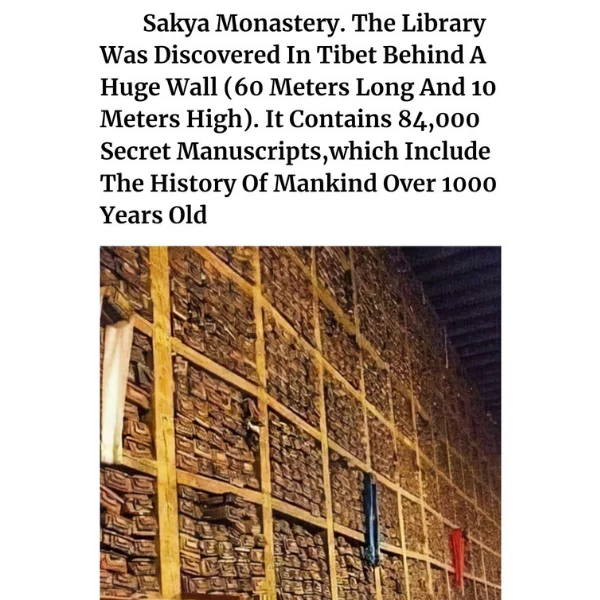 Sakya Monastery. The Library Was Discovered In Tibet Behind A Huge Wall (60 Meters Long And 10 Meters High). It Contains 84,000 Secret Manuscripts,which Include The History Of Mankind Over 1000 Years Old